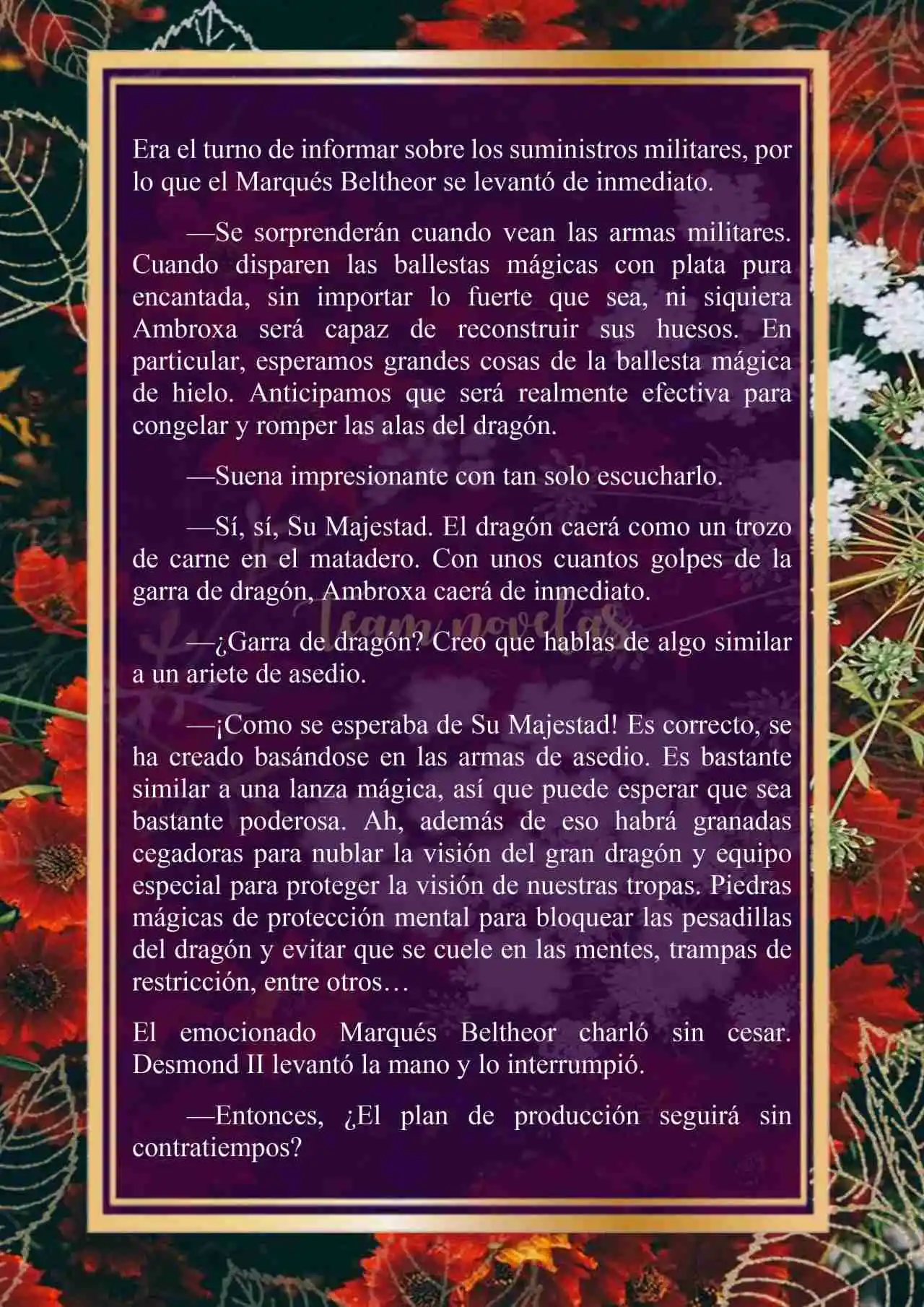 Era el turno de informar sobre los suministros militares, por lo que el Marqués Beltheor se levantó de inmediato.

—Se sorprenderán cuando vean las armas militares. Cuando disparen las ballestas mágicas con plata pura encantada, sin importar lo fuerte que sea, ni siquiera Ambroxa será capaz de reconstruir sus huesos. En particular, esperamos grandes cosas de la ballesta mágica de hielo. Anticipamos que será realmente efectiva para congelar y romper las alas del dragón.

—Suena impresionante con tan solo escucharlo.

—Sí, sí, Su Majestad. El dragón caerá como un trozo de carne en el matadero. Con unos cuantos golpes de la garra de dragón, Ambroxa caerá de inmediato.

Team novelas

—¿Garra de dragón? Creo que hablas de algo similar a un ariete de asedio.

—¡Como se esperaba de Su Majestad! Es correcto, se ha creado basándose en las armas de asedio. Es bastante similar a una lanza mágica, así que puede esperar que sea bastante poderosa. Ah, además de eso habrá granadas cegadoras para nublar la visión del gran dragón y equipo especial para proteger la visión de nuestras tropas. Piedras mágicas de protección mental para bloquear las pesadillas del dragón y evitar que se cuele en las mentes, trampas de restricción, entre otros…

El emocionado Marqués Beltheor charló sin cesar. Desmond II levantó la mano y lo interrumpió.

—Entonces, ¿El plan de producción seguirá sin contratiempos?